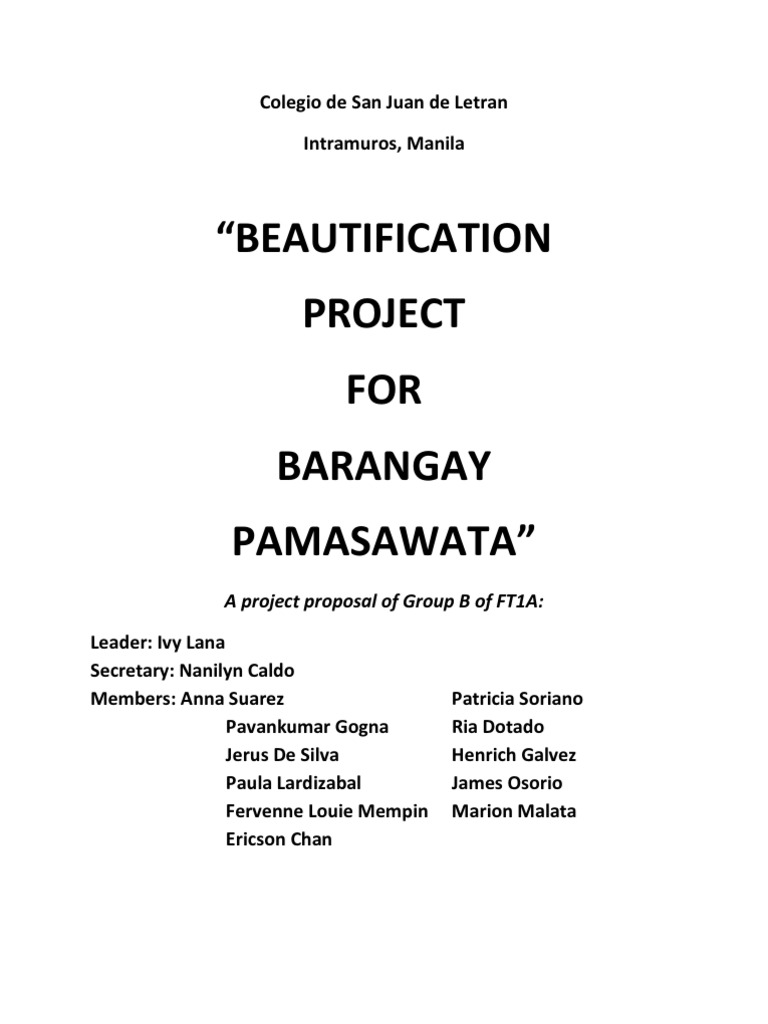 Colegio de San Juan de Letran

Intramuros, Manila

“BEAUTIFICATION

PROJECT

FOR

BARANGAY

PAMASAWATA”

A project proposal of Group B of FT1A:

Leader: Ivy Lana
Secretary: Nanilyn Caldo
Members: Anna Suarez
Pavankumar Gogna
Jerus De Silva
Paula Lardizabal
Fervenne Louie Mempin
Ericson Chan

Patricia Soriano
Ria Dotado
Henrich Galvez
James Osorio
Marion Malata